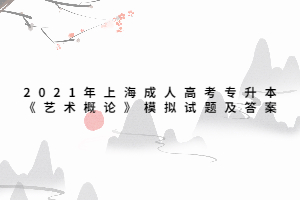 2021年上海成人高考专升本《艺术概论》模拟试题及答案